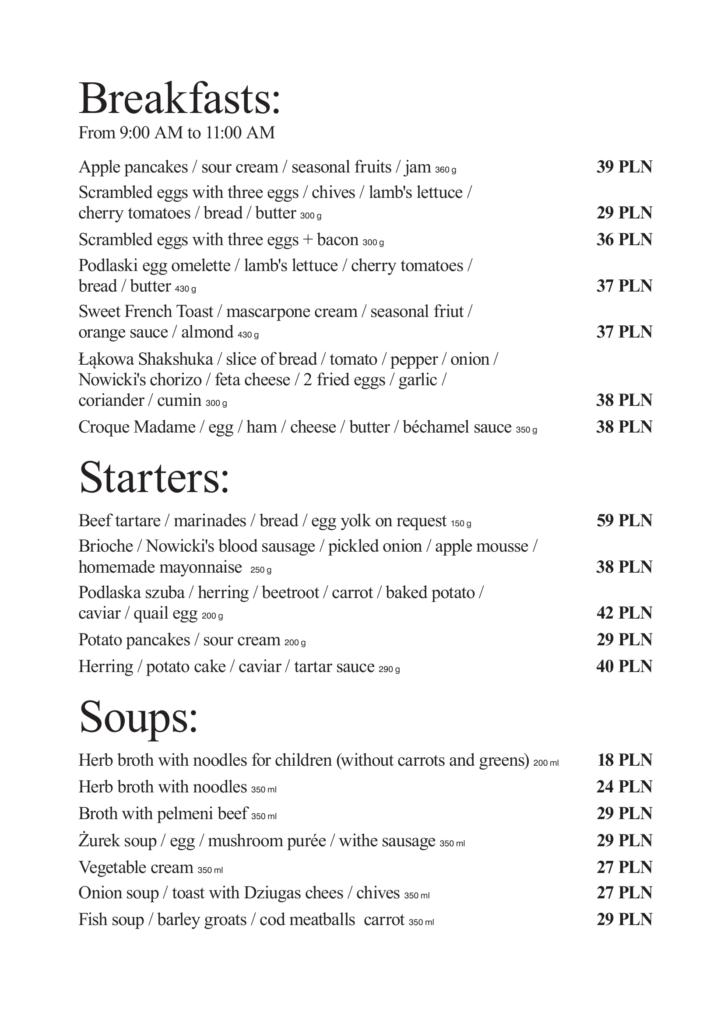 Breakfasts:
From 9:00 AM to 11:00 AM

Apple pancakes / sour cream / seasonal fruits / jam 360 g 39 PLN

Scrambled eggs with three eggs / chives / lamb's lettuce / cherry tomatoes / bread / butter 300 g 29 PLN

Scrambled eggs with three eggs + bacon 300 g 36 PLN

Podlaski egg omelette / lamb's lettuce / cherry tomatoes / bread / butter 430 g 37 PLN

Sweet French Toast / mascarpone cream / seasonal friut / orange sauce / almond 430 g 37 PLN

Łąkowa Shakshuka / slice of bread / tomato / pepper / onion / Nowicki's chorizo / feta cheese / 2 fried eggs / garlic / coriander / cumin 300 g 38 PLN

Croque Madame / egg / ham / cheese / butter / béchamel sauce 350 g 38 PLN

Starters:

Beef tartare / marinades / bread / egg yolk on request 150 g 59 PLN

Brioche / Nowicki's blood sausage / pickled onion / apple mousse / homemade mayonnaise 250 g 38 PLN

Podlaska szuba / herring / beetroot / carrot / baked potato / caviar / quail egg 200 g 42 PLN

Potato pancakes / sour cream 200 g 29 PLN

Herring / potato cake / caviar / tartar sauce 290 g 40 PLN

Soups:

Herb broth with noodles for children (without carrots and greens) 200 ml 18 PLN

Herb broth with noodles 350 ml 24 PLN

Broth with pelmeni beef 350 ml 29 PLN

Żurek soup / egg / mushroom purée / withe sausage 350 ml 29 PLN

Vegetable cream 350 ml 27 PLN

Onion soup / toast with Dziugas chees / chives 350 ml 27 PLN

Fish soup / barley groats / cod meatballs carrot 350 ml 29 PLN